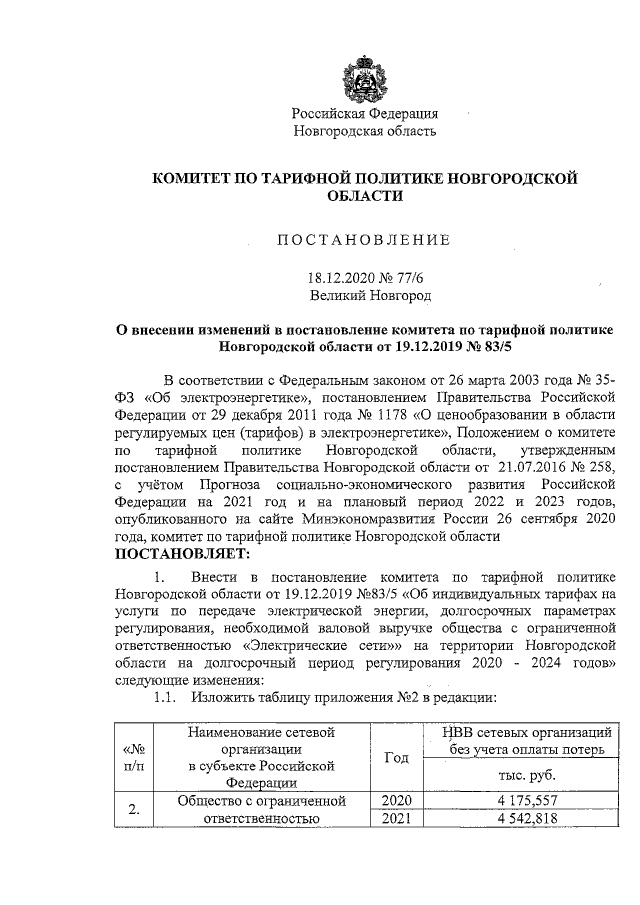 Российская Федерация
Новгородская область

КОМИТЕТ ПО ТАРИФНОЙ ПОЛИТИКЕ НОВГОРОДСКОЙ ОБЛАСТИ

ПОСТАНОВЛЕНИЕ

18.12.2020 № 77/6
Великий Новгород

О внесении изменений в постановление комитета по тарифной политике Новгородской области от 19.12.2019 № 83/5

В соответствии с Федеральным законом от 26 марта 2003 года № 35-ФЗ «Об электроэнергетике», постановлением Правительства Российской Федерации от 29 декабря 2011 года № 1178 «О ценообразовании в области регулируемых цен (тарифов) в электроэнергетике», Положением о комитете по тарифной политике Новгородской области, утвержденным постановлением Правительства Новгородской области от 21.07.2016 № 258, с учётом Прогноза социально-экономического развития Российской Федерации на 2021 год и на плановый период 2022 и 2023 годов, опубликованного на сайте Минэкономразвития России 26 сентября 2020 года, комитет по тарифной политике Новгородской области
ПОСТАНОВЛЯЕТ:

1. Внести в постановление комитета по тарифной политике Новгородской области от 19.12.2019 №83/5 «Об индивидуальных тарифах на услуги по передаче электрической энергии, долгосрочных параметрах регулирования, необходимой валовой выручке общества с ограниченной ответственностью «Электрические сети»» на территории Новгородской области на долгосрочный период регулирования 2020 - 2024 годов» следующие изменения:
1.1. Изложить таблицу приложения №2 в редакции:

| «№ п/п | Наименование сетевой организации в субъекте Российской Федерации | Год | НВВ сетевых организаций без учета оплаты потерь |
|---|---|---|---|
| | | | тыс. руб. |
| 2. | Общество с ограниченной ответственностью | 2020 | 4 175,557 |
| | | 2021 | 4 542,818 |